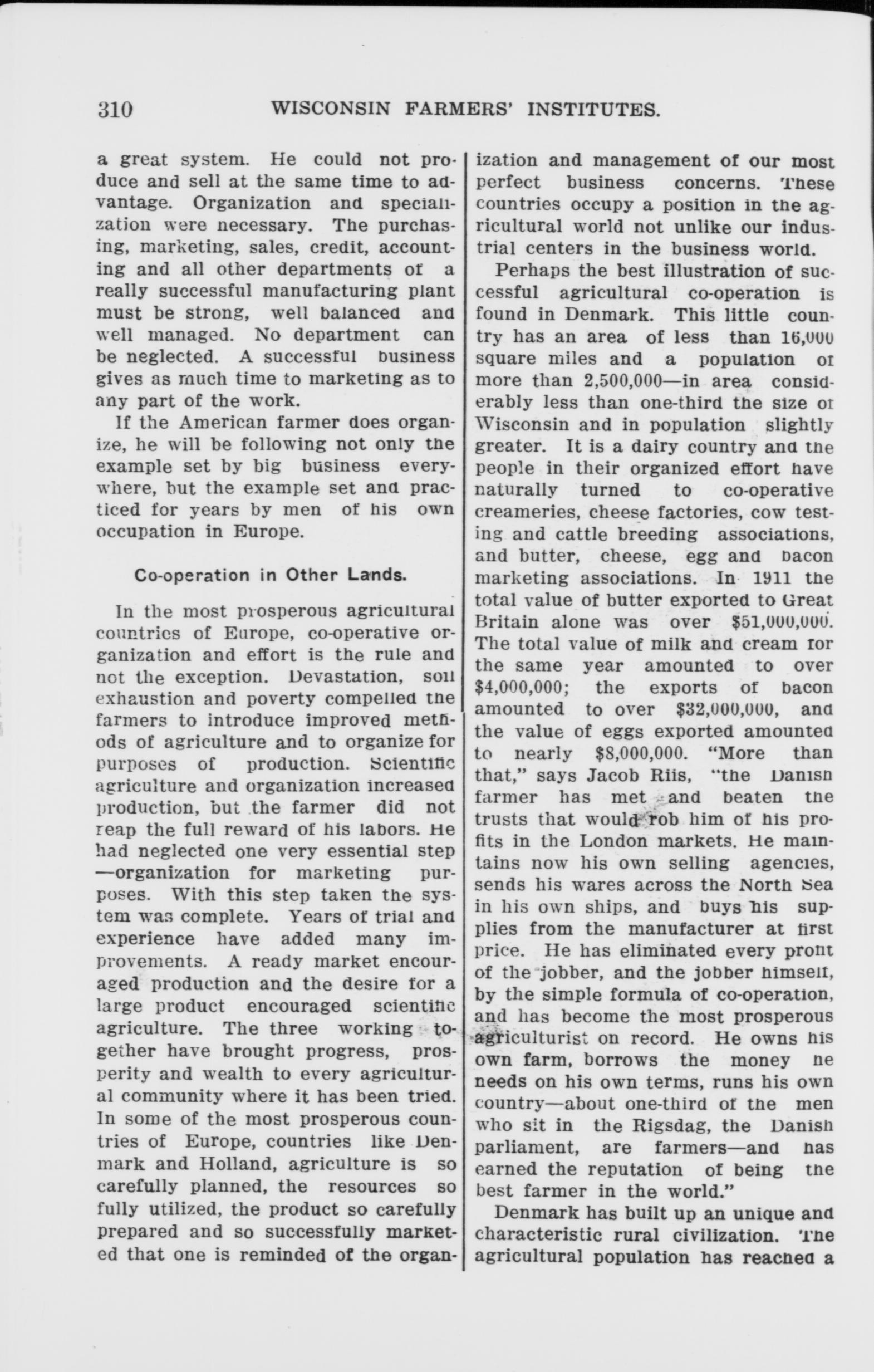 310 WISCONSIN FARMERS' INSTITUTES.

a great system. He could not produce and sell at the same time to advantage. Organization and specialization were necessary. The purchasing, marketing, sales, credit, accounting and all other departments of a really successful manufacturing plant must be strong, well balanced and well managed. No department can be neglected. A successful business gives as much time to marketing as to any part of the work.

If the American farmer does organize, he will be following not only the example set by big business everywhere, but the example set and practiced for years by men of his own occupation in Europe.

Co-operation in Other Lands.

In the most prosperous agricultural countries of Europe, co-operative organization and effort is the rule and not the exception. Devastation, soil exhaustion and poverty compelled the farmers to introduce improved methods of agriculture and to organize for purposes of production. Scientific agriculture and organization increased production, but the farmer did not reap the full reward of his labors. He had neglected one very essential step —organization for marketing purposes. With this step taken the system was complete. Years of trial and experience have added many improvements. A ready market encouraged production and the desire for a large product encouraged scientific agriculture. The three working together have brought progress, prosperity and wealth to every agricultural community where it has been tried. In some of the most prosperous countries of Europe, countries like Denmark and Holland, agriculture is so carefully planned, the resources so fully utilized, the product so carefully prepared and so successfully marketed that one is reminded of the organization and management of our most perfect business concerns. These countries occupy a position in the agricultural world not unlike our industrial centers in the business world.

Perhaps the best illustration of successful agricultural co-operation is found in Denmark. This little country has an area of less than 16,000 square miles and a population of more than 2,500,000—in area considerably less than one-third the size of Wisconsin and in population slightly greater. It is a dairy country and the people in their organized effort have naturally turned to co-operative creameries, cheese factories, cow testing and cattle breeding associations, and butter, cheese, egg and bacon marketing associations. In 1911 the total value of butter exported to Great Britain alone was over $51,000,000. The total value of milk and cream for the same year amounted to over $4,000,000; the exports of bacon amounted to over $32,000,000, and the value of eggs exported amounted to nearly $8,000,000. "More than that," says Jacob Riis, "the Danish farmer has met and beaten the trusts that would rob him of his profits in the London markets. He maintains now his own selling agencies, sends his wares across the North Sea in his own ships, and buys his supplies from the manufacturer at first price. He has eliminated every profit of the jobber, and the jobber himself, by the simple formula of co-operation, and has become the most prosperous agriculturist on record. He owns his own farm, borrows the money he needs on his own terms, runs his own country—about one-third of the men who sit in the Rigsdag, the Danish parliament, are farmers—and has earned the reputation of being the best farmer in the world."

Denmark has built up an unique and characteristic rural civilization. The agricultural population has reached a